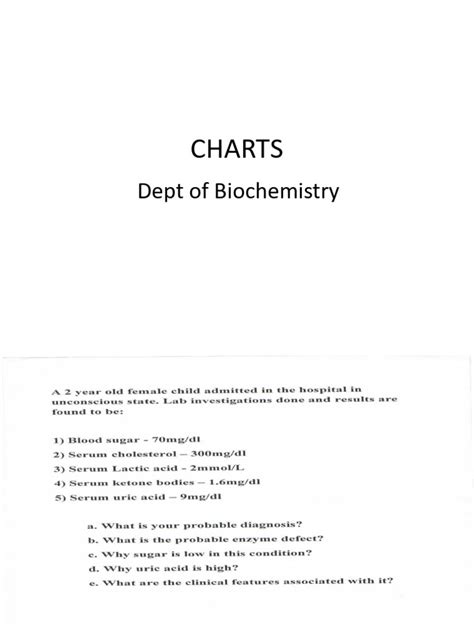 CHARTS

Dept of Biochemistry

A 2 year old female child admitted in the hospital in unconscious state. Lab investigations done and results are found to be:

1) Blood sugar - 70mg/dl
2) Serum cholesterol – 300mg/dl
3) Serum Lactic acid - 2mmol/L
4) Serum ketone bodies – 1.6mg/dl
5) Serum uric acid – 9mg/dl

a. What is your probable diagnosis?
b. What is the probable enzyme defect?
c. Why sugar is low in this condition?
d. Why uric acid is high?
e. What are the clinical features associated with it?